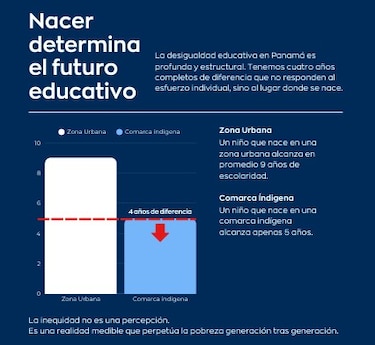 Nacer determina el futuro educativo

La desigualdad educativa en Panamá es profunda y estructural. Tenemos cuatro años completos de diferencia que no responden al esfuerzo individual, sino al lugar donde se nace.

Zona Urbana
Comarca Indígena

10
8
6
4
2
0

4 años de diferencia

Zona Urbana
Comarca Indígena

Zona Urbana
Un niño que nace en una zona urbana alcanza en promedio 9 años de escolaridad.

Comarca Índigena
Un niño que nace en una comarca indígena alcanza apenas 5 años.

La inequidad no es una percepción.
Es una realidad medible que perpetúa la pobreza generación tras generación.